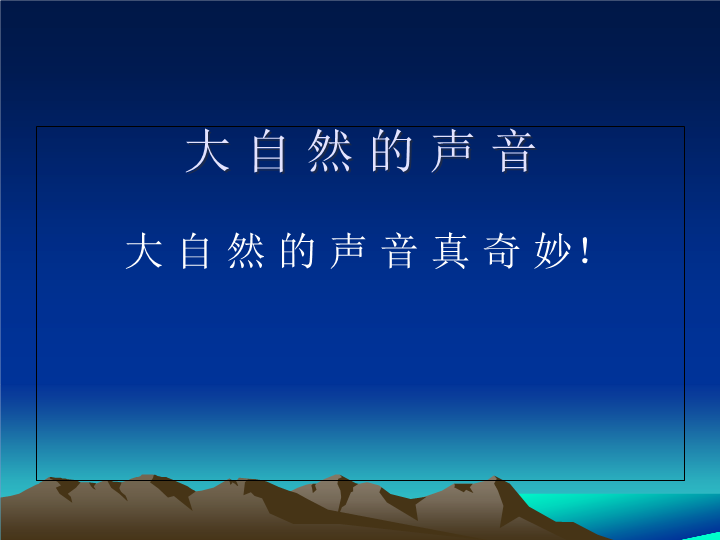 大自然的声音

大自然的声音真奇妙!